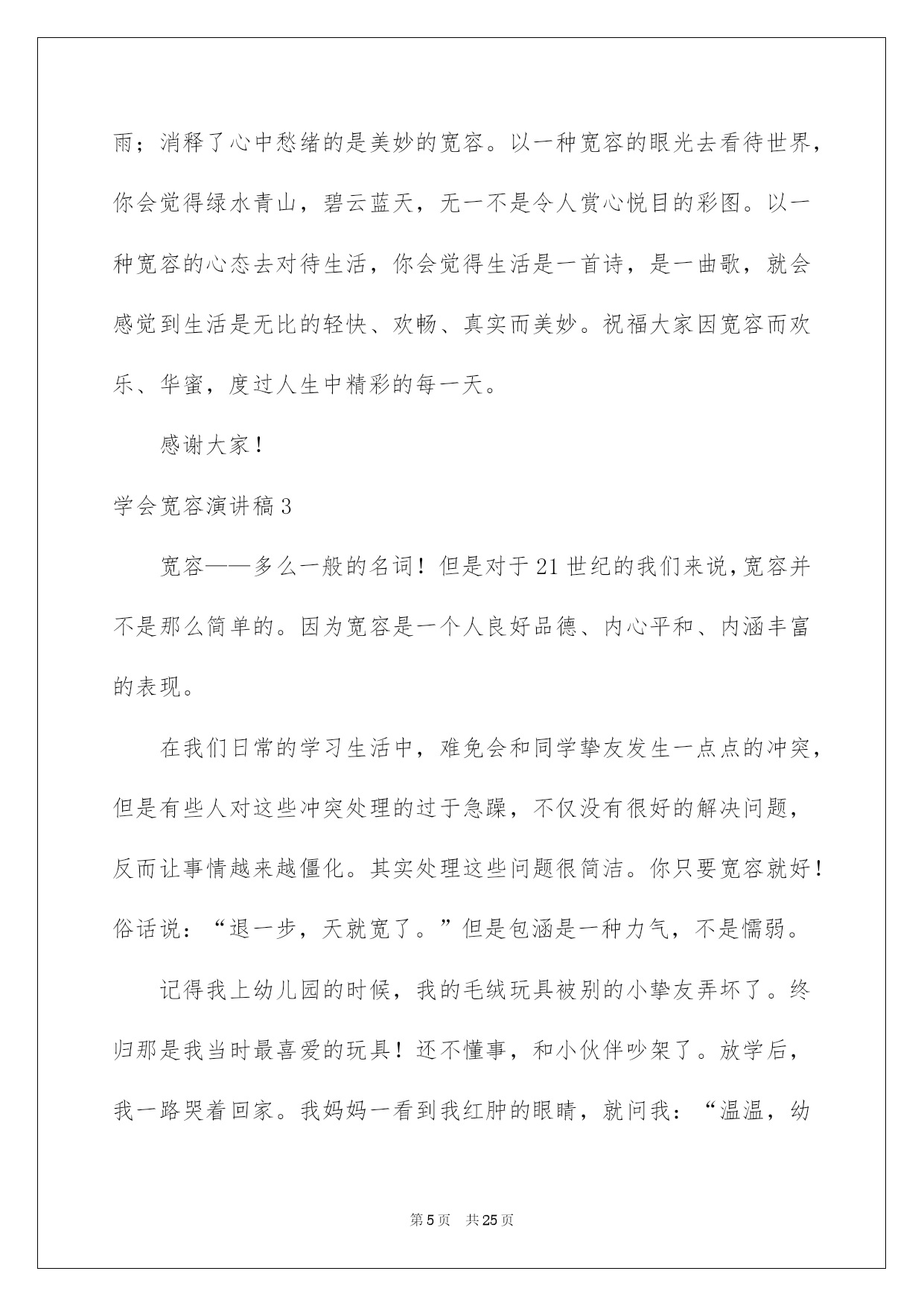 雨；消释了心中愁绪的是美妙的宽容。以一种宽容的眼光去看待世界，你会觉得绿水青山，碧云蓝天，无一不是令人赏心悦目的彩图。以一种宽容的心态去对待生活，你会觉得生活是一首诗，是一曲歌，就会感觉到生活是无比的轻快、欢畅、真实而美妙。祝福大家因宽容而欢乐、华蜜，度过人生中精彩的每一天。

感谢大家！

学会宽容演讲稿3

宽容——多么一般的名词！但是对于21世纪的我们来说，宽容并不是那么简单的。因为宽容是一个人良好品德、内心平和、内涵丰富的表现。

在我们日常的学习生活中，难免会和同学挚友发生一点点的冲突，但是有些人对这些冲突处理的过于急躁，不仅没有很好的解决问题，反而让事情越来越僵化。其实处理这些问题很简洁。你只要宽容就好！俗话说：“退一步，天就宽了。”但是包涵是一种力气，不是懦弱。

记得我上幼儿园的时候，我的毛绒玩具被别的小挚友弄坏了。终归那是我当时最喜爱的玩具！还不懂事，和小伙伴吵架了。放学后，我一路哭着回家。我妈妈一看到我红肿的眼睛，就问我：“温温，幼

第5页　共25页